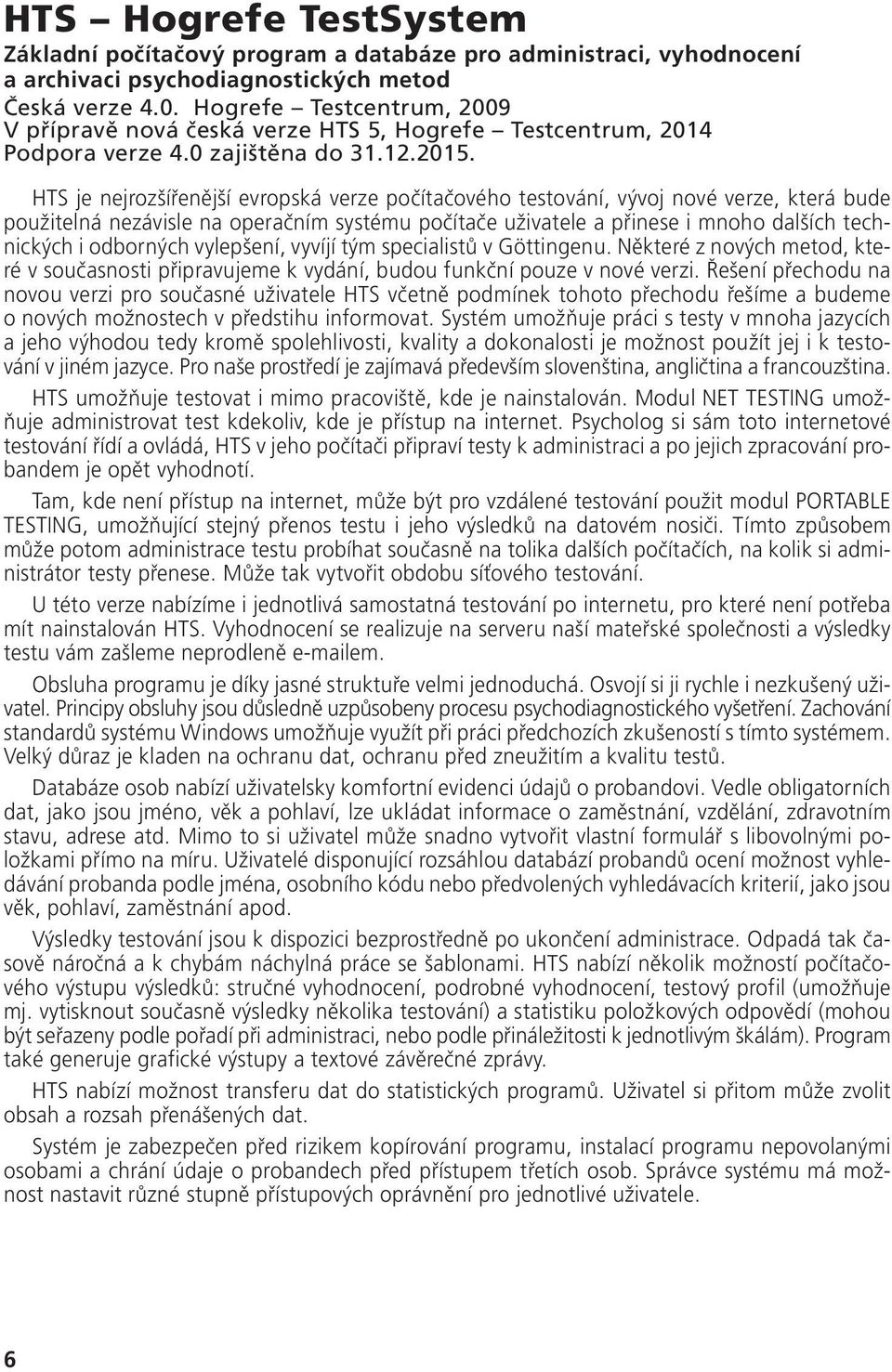 HTS – Hogrefe TestSystem
Základní počítačový program a databáze pro administraci, vyhodnocení a archivaci psychodiagnostických metod
Česká verze 4.0. Hogrefe – Testcentrum, 2009
V přípravě nová česká verze HTS 5, Hogrefe – Testcentrum, 2014
Podpora verze 4.0 zajištěna do 31.12.2015.

HTS je nejrozšířenější evropská verze počítačového testování, vývoj nové verze, která bude použitelná nezávisle na operačním systému počítače uživatele a přinese i mnoho dalších technických i odborných vylepšení, vyvíjí tým specialistů v Göttingenu. Některé z nových metod, které v současnosti připravujeme k vydání, budou funkční pouze v nové verzi. Řešení přechodu na novou verzi pro současné uživatele HTS včetně podmínek tohoto přechodu řešíme a budeme o nových možnostech v předstihu informovat. Systém umožňuje práci s testy v mnoha jazycích a jeho výhodou tedy kromě spolehlivosti, kvality a dokonalosti je možnost použít jej i k testování v jiném jazyce. Pro naše prostředí je zajímavá především slovenština, angličtina a francouzština.

HTS umožňuje testovat i mimo pracoviště, kde je nainstalován. Modul NET TESTING umožňuje administrovat test kdekoliv, kde je přístup na internet. Psycholog si sám toto internetové testování řídí a ovládá, HTS v jeho počítači připraví testy k administraci a po jejich zpracování probandem je opět vyhodnotí.

Tam, kde není přístup na internet, může být pro vzdálené testování použit modul PORTABLE TESTING, umožňující stejný přenos testu i jeho výsledků na datovém nosiči. Tímto způsobem může potom administrace testu probíhat současně na tolika dalších počítačích, na kolik si administrátor testy přenese. Může tak vytvořit obdobu síťového testování.

U této verze nabízíme i jednotlivá samostatná testování po internetu, pro které není potřeba mít nainstalován HTS. Vyhodnocení se realizuje na serveru naší mateřské společnosti a výsledky testu vám zašleme neprodleně e-mailem.

Obsluha programu je díky jasné struktuře velmi jednoduchá. Osvojí si ji rychle i nezkušený uživatel. Principy obsluhy jsou důsledně uzpůsobeny procesu psychodiagnostického vyšetření. Zachování standardů systému Windows umožňuje využít při práci předchozích zkušeností s tímto systémem. Velký důraz je kladen na ochranu dat, ochranu před zneužitím a kvalitu testů.

Databáze osob nabízí uživatelsky komfortní evidenci údajů o probandovi. Vedle obligatorních dat, jako jsou jméno, věk a pohlaví, lze ukládat informace o zaměstnání, vzdělání, zdravotním stavu, adrese atd. Mimo to si uživatel může snadno vytvořit vlastní formulář s libovolnými položkami přímo na míru. Uživatelé disponující rozsáhlou databází probandů ocení možnost vyhledávání probanda podle jména, osobního kódu nebo předvolených vyhledávacích kriterií, jako jsou věk, pohlaví, zaměstnání apod.

Výsledky testování jsou k dispozici bezprostředně po ukončení administrace. Odpadá tak časově náročná a k chybám náchylná práce se šablonami. HTS nabízí několik možností počítačového výstupu výsledků: stručné vyhodnocení, podrobné vyhodnocení, testový profil (umožňuje mj. vytisknout současně výsledky několika testování) a statistiku položkových odpovědí (mohou být seřazeny podle pořadí při administraci, nebo podle přináležitosti k jednotlivým škálám). Program také generuje grafické výstupy a textové závěrečné zprávy.

HTS nabízí možnost transferu dat do statistických programů. Uživatel si přitom může zvolit obsah a rozsah přenášených dat.

Systém je zabezpečen před rizikem kopírování programu, instalací programu nepovolanými osobami a chrání údaje o probandech před přístupem třetích osob. Správce systému má možnost nastavit různé stupně přístupových oprávnění pro jednotlivé uživatele.

6